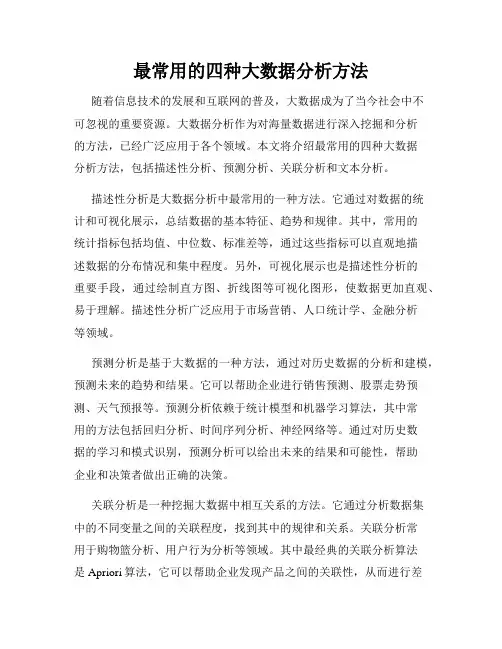 最常用的四种大数据分析方法

随着信息技术的发展和互联网的普及，大数据成为了当今社会中不可忽视的重要资源。大数据分析作为对海量数据进行深入挖掘和分析的方法，已经广泛应用于各个领域。本文将介绍最常用的四种大数据分析方法，包括描述性分析、预测分析、关联分析和文本分析。

描述性分析是大数据分析中最常用的一种方法。它通过对数据的统计和可视化展示，总结数据的基本特征、趋势和规律。其中，常用的统计指标包括均值、中位数、标准差等，通过这些指标可以直观地描述数据的分布情况和集中程度。另外，可视化展示也是描述性分析的重要手段，通过绘制直方图、折线图等可视化图形，使数据更加直观、易于理解。描述性分析广泛应用于市场营销、人口统计学、金融分析等领域。

预测分析是基于大数据的一种方法，通过对历史数据的分析和建模，预测未来的趋势和结果。它可以帮助企业进行销售预测、股票走势预测、天气预报等。预测分析依赖于统计模型和机器学习算法，其中常用的方法包括回归分析、时间序列分析、神经网络等。通过对历史数据的学习和模式识别，预测分析可以给出未来的结果和可能性，帮助企业和决策者做出正确的决策。

关联分析是一种挖掘大数据中相互关系的方法。它通过分析数据集中的不同变量之间的关联程度，找到其中的规律和关系。关联分析常用于购物篮分析、用户行为分析等领域。其中最经典的关联分析算法是 Apriori 算法，它可以帮助企业发现产品之间的关联性，从而进行差